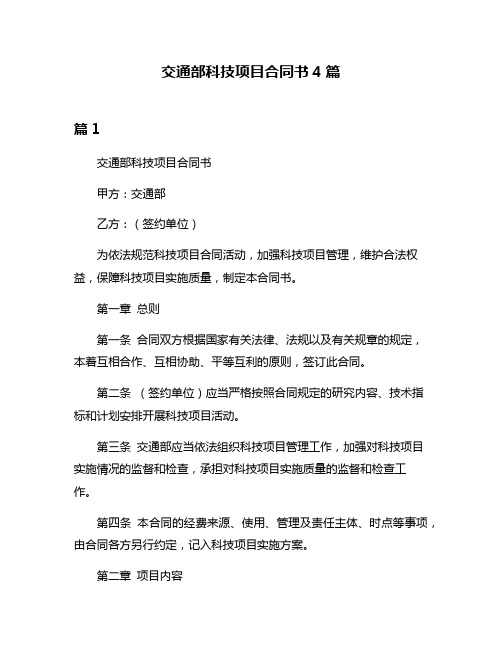 交通部科技项目合同书 4 篇

篇 1

交通部科技项目合同书

甲方：交通部

乙方：（签约单位）

为依法规范科技项目合同活动，加强科技项目管理，维护合法权益，保障科技项目实施质量，制定本合同书。

第一章 总则

第一条 合同双方根据国家有关法律、法规以及有关规章的规定，本着互相合作、互相协助、平等互利的原则，签订此合同。

第二条 （签约单位）应当严格按照合同规定的研究内容、技术指标和计划安排开展科技项目活动。

第三条 交通部应当依法组织科技项目管理工作，加强对科技项目实施情况的监督和检查，承担对科技项目实施质量的监督和检查工作。

第四条 本合同的经费来源、使用、管理及责任主体、时点等事项，由合同各方另行约定，记入科技项目实施方案。

第二章 项目内容